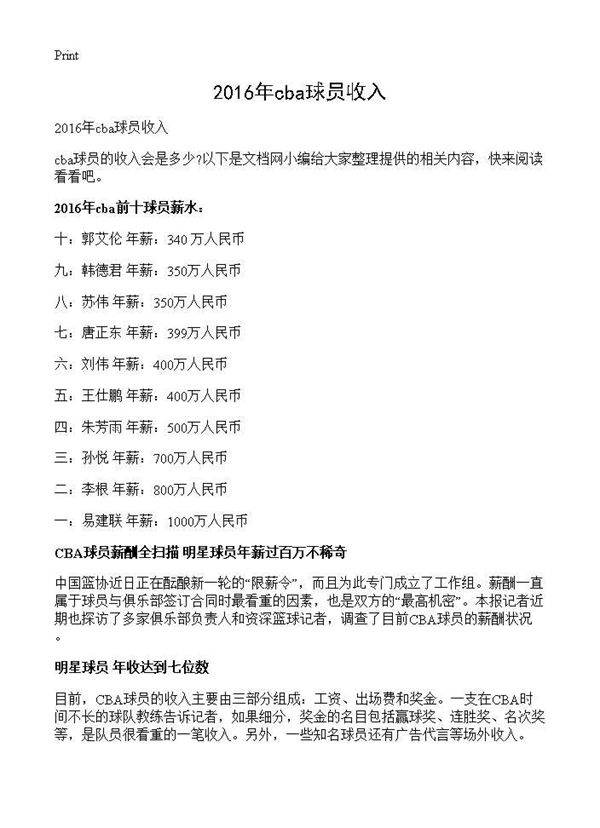 Print

2016年cba球员收入

2016年cba球员收入

cba球员的收入会是多少?以下是文档网小编给大家整理提供的相关内容，快来阅读看看吧。

2016年cba前十球员薪水：

十：郭艾伦 年薪：340 万人民币

九：韩德君 年薪：350万人民币

八：苏伟 年薪：350万人民币

七：唐正东 年薪：399万人民币

六：刘伟 年薪：400万人民币

五：王仕鹏 年薪：400万人民币

四：朱芳雨 年薪：500万人民币

三：孙悦 年薪：700万人民币

二：李根 年薪：800万人民币

一：易建联 年薪：1000万人民币

CBA球员薪酬全扫描 明星球员年薪过百万不稀奇

中国篮协近日正在酝酿新一轮的“限薪令”，而且为此专门成立了工作组。薪酬一直属于球员与俱乐部签订合同时最看重的因素，也是双方的“最高机密”。本报记者近期也探访了多家俱乐部负责人和资深篮球记者，调查了目前CBA球员的薪酬状况。

明星球员 年收达到七位数

目前，CBA球员的收入主要由三部分组成：工资、出场费和奖金。一支在CBA时间不长的球队教练告诉记者，如果细分，奖金的名目包括赢球奖、连胜奖、名次奖等，是队员很看重的一笔收入。另外，一些知名球员还有广告代言等场外收入。